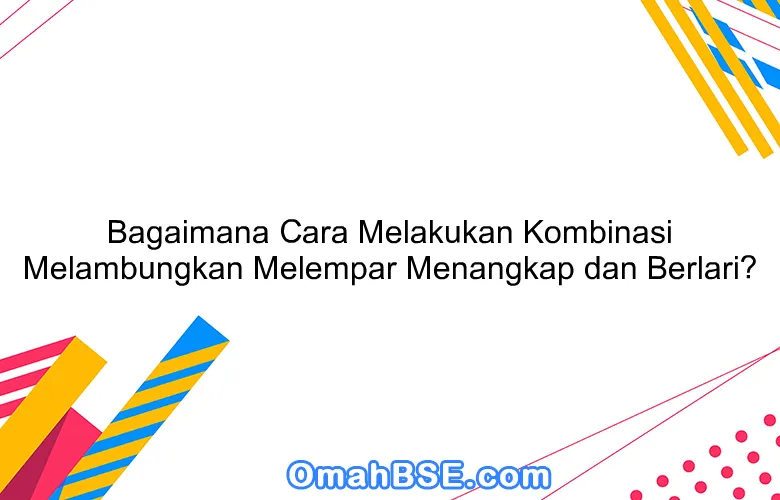 Bagaimana Cara Melakukan Kombinasi Melambungkan Melempar Menangkap dan Berlari?

OmahBSE.com